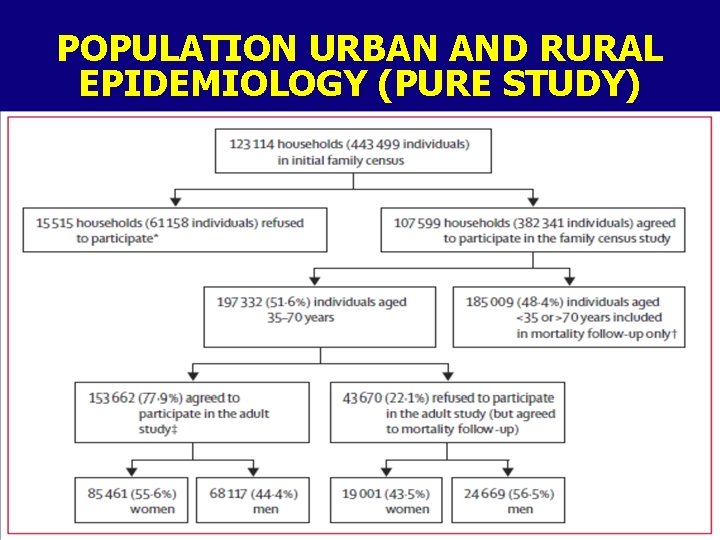 POPULATION URBAN AND RURAL EPIDEMIOLOGY (PURE STUDY)

123 114 households (443 499 individuals) in initial family census

15 515 households (61 158 individuals) refused to participate*

107 599 households (382 341 individuals) agreed to participate in the family census study

197 332 (51·6%) individuals aged 35–70 years

185 009 (48·4%) individuals aged <35 or >70 years included in mortality follow-up only†

153 662 (77·9%) agreed to participate in the adult study‡

43 670 (22·1%) refused to participate in the adult study (but agreed to mortality follow-up)

85 461 (55·6%) women

68 117 (44·4%) men

19 001 (43·5%) women

24 669 (56·5%) men